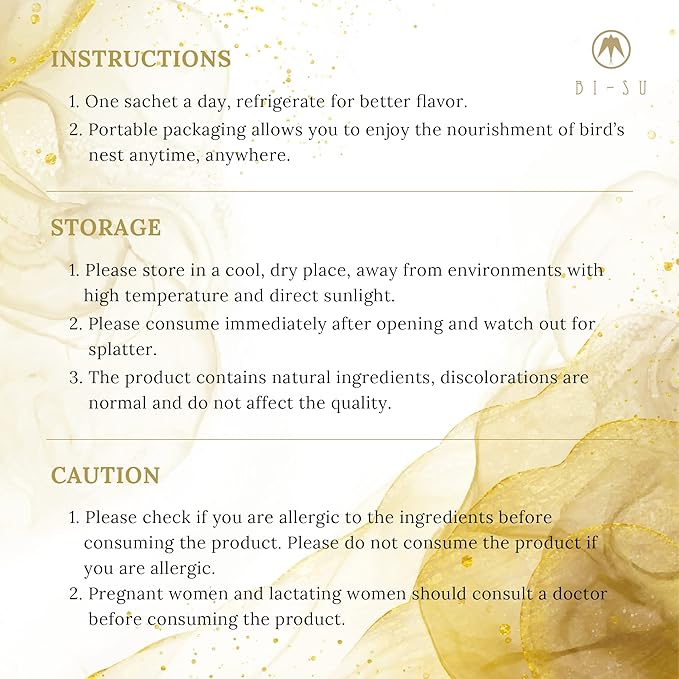 INSTRUCTIONS

BI-SU

1. One sachet a day, refrigerate for better flavor.
2. Portable packaging allows you to enjoy the nourishment of bird's nest anytime, anywhere.

STORAGE

1. Please store in a cool, dry place, away from environments with high temperature and direct sunlight.
2. Please consume immediately after opening and watch out for splatter.
3. The product contains natural ingredients, discolorations are normal and do not affect the quality.

CAUTION

1. Please check if you are allergic to the ingredients before consuming the product. Please do not consume the product if you are allergic.
2. Pregnant women and lactating women should consult a doctor before consuming the product.